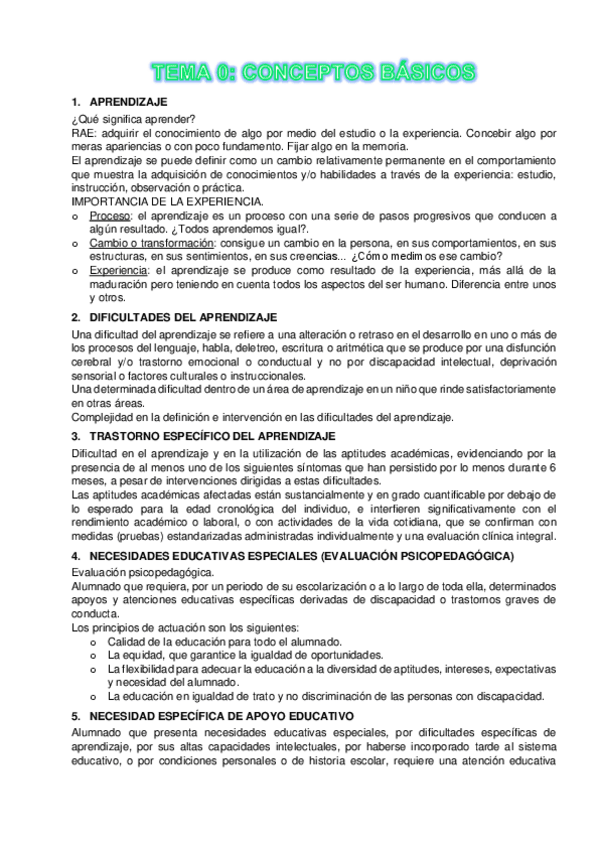 TEMA 0: CONCEPTOS BÁSICOS

1. APRENDIZAJE

¿Qué significa aprender?
RAE: adquirir el conocimiento de algo por medio del estudio o la experiencia. Concebir algo por meras apariencias o con poco fundamento. Fijar algo en la memoria.
El aprendizaje se puede definir como un cambio relativamente permanente en el comportamiento que muestra la adquisición de conocimientos y/o habilidades a través de la experiencia: estudio, instrucción, observación o práctica.
IMPORTANCIA DE LA EXPERIENCIA.
o Proceso: el aprendizaje es un proceso con una serie de pasos progresivos que conducen a algún resultado. ¿Todos aprendemos igual?.
o Cambio o transformación: consigue un cambio en la persona, en sus comportamientos, en sus estructuras, en sus sentimientos, en sus creencias... ¿Cómo medimos ese cambio?
o Experiencia: el aprendizaje se produce como resultado de la experiencia, más allá de la maduración pero teniendo en cuenta todos los aspectos del ser humano. Diferencia entre unos y otros.

2. DIFICULTADES DEL APRENDIZAJE

Una dificultad del aprendizaje se refiere a una alteración o retraso en el desarrollo en uno o más de los procesos del lenguaje, habla, deletreo, escritura o aritmética que se produce por una disfunción cerebral y/o trastorno emocional o conductual y no por discapacidad intelectual, deprivación sensorial o factores culturales o instruccionales.
Una determinada dificultad dentro de un área de aprendizaje en un niño que rinde satisfactoriamente en otras áreas.
Complejidad en la definición e intervención en las dificultades del aprendizaje.

3. TRASTORNO ESPECÍFICO DEL APRENDIZAJE

Dificultad en el aprendizaje y en la utilización de las aptitudes académicas, evidenciando por la presencia de al menos uno de los siguientes síntomas que han persistido por lo menos durante 6 meses, a pesar de intervenciones dirigidas a estas dificultades.
Las aptitudes académicas afectadas están sustancialmente y en grado cuantificable por debajo de lo esperado para la edad cronológica del individuo, e interfieren significativamente con el rendimiento académico o laboral, o con actividades de la vida cotidiana, que se confirman con medidas (pruebas) estandarizadas administradas individualmente y una evaluación clínica integral.

4. NECESIDADES EDUCATIVAS ESPECIALES (EVALUACIÓN PSICOPEDAGÓGICA)

Evaluación psicopedagógica.
Alumnado que requiera, por un periodo de su escolarización o a lo largo de toda ella, determinados apoyos y atenciones educativas específicas derivadas de discapacidad o trastornos graves de conducta.
Los principios de actuación son los siguientes:
o Calidad de la educación para todo el alumnado.
o La equidad, que garantice la igualdad de oportunidades.
o La flexibilidad para adecuar la educación a la diversidad de aptitudes, intereses, expectativas y necesidad del alumnado.
o La educación en igualdad de trato y no discriminación de las personas con discapacidad.

5. NECESIDAD ESPECÍFICA DE APOYO EDUCATIVO

Alumnado que presenta necesidades educativas especiales, por dificultades específicas de aprendizaje, por sus altas capacidades intelectuales, por haberse incorporado tarde al sistema educativo, o por condiciones personales o de historia escolar, requiere una atención educativa